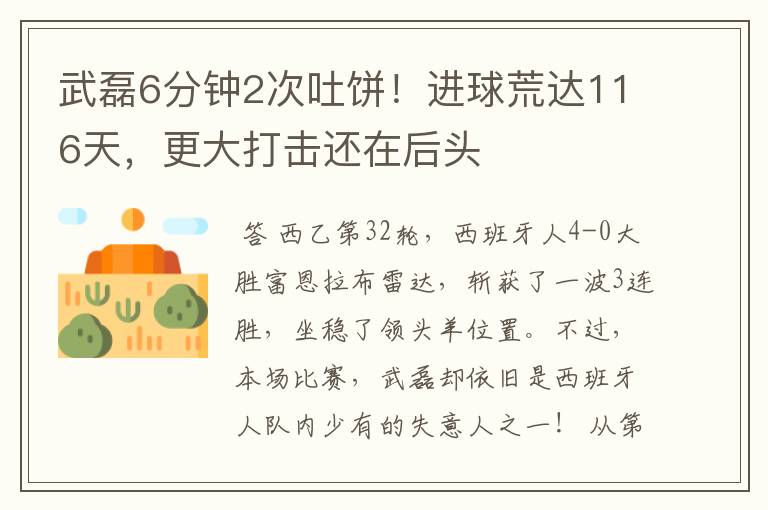 武磊6分钟2次吐饼！进球荒达116天，更大打击还在后头

答 西乙第32轮，西班牙人4-0大胜富恩拉布雷达，斩获了一波3连胜，坐稳了领头羊位置。不过，本场比赛，武磊却依旧是西班牙人队内少有的失意人之一！从第